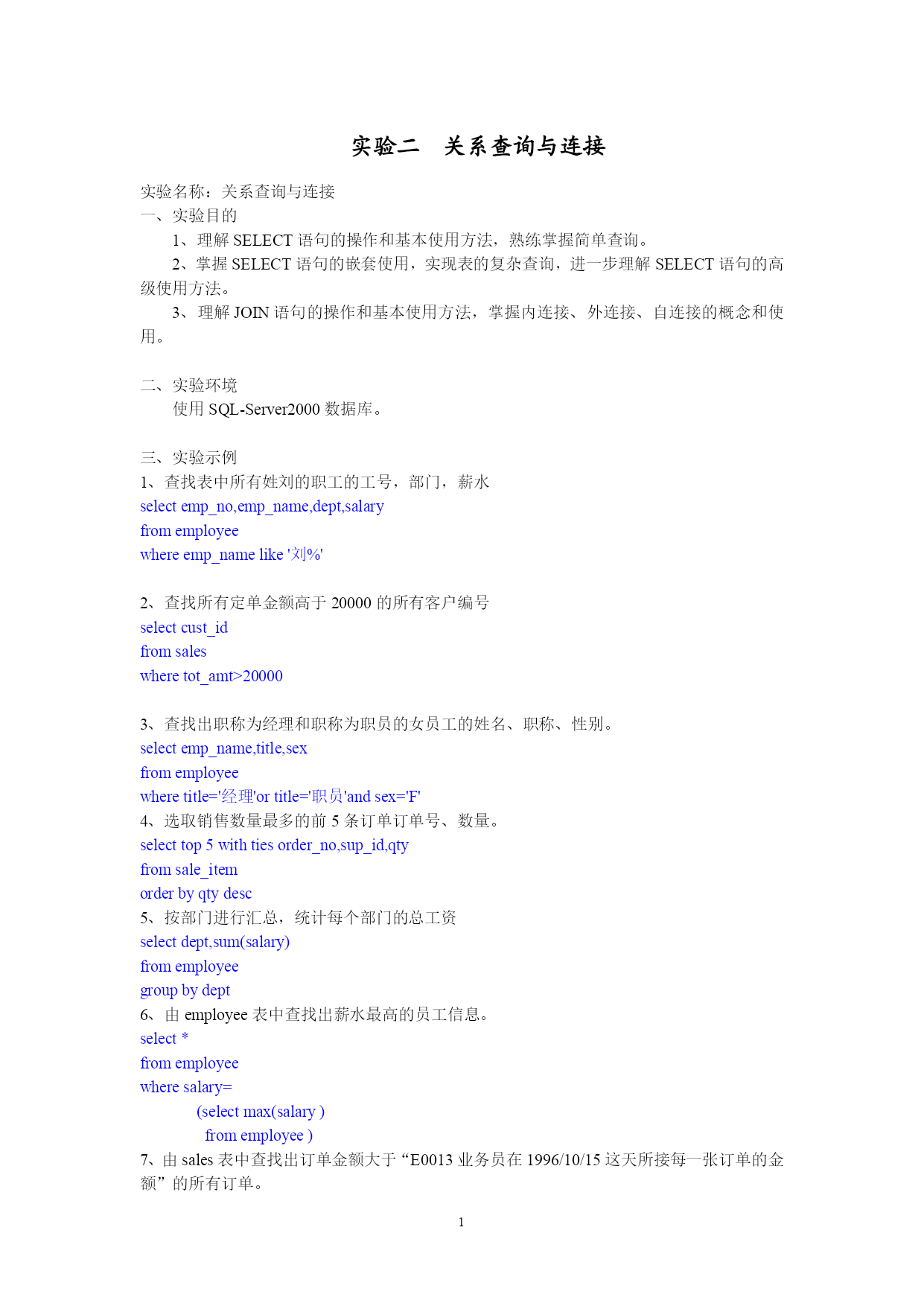 实验二　关系查询与连接

实验名称：关系查询与连接
一、实验目的
1、理解 SELECT 语句的操作和基本使用方法，熟练掌握简单查询。
2、掌握 SELECT 语句的嵌套使用，实现表的复杂查询，进一步理解 SELECT 语句的高级使用方法。
3、理解 JOIN 语句的操作和基本使用方法，掌握内连接、外连接、自连接的概念和使用。

二、实验环境
使用 SQL-Server2000 数据库。

三、实验示例
1、查找表中所有姓刘的职工的工号，部门，薪水
select emp_no,emp_name,dept,salary
from employee
where emp_name like '刘%'

2、查找所有定单金额高于 20000 的所有客户编号
select cust_id
from sales
where tot_amt>20000

3、查找出职称为经理和职称为职员的女员工的姓名、职称、性别。
select emp_name,title,sex
from employee
where title='经理'or title='职员'and sex='F'
4、选取销售数量最多的前 5 条订单订单号、数量。
select top 5 with ties order_no,sup_id,qty
from sale_item
order by qty desc
5、按部门进行汇总，统计每个部门的总工资
select dept,sum(salary)
from employee
group by dept
6、由 employee 表中查找出薪水最高的员工信息。
select *
from employee
where salary=
(select max(salary )
from employee )
7、由 sales 表中查找出订单金额大于“E0013 业务员在 1996/10/15 这天所接每一张订单的金额”的所有订单。

1